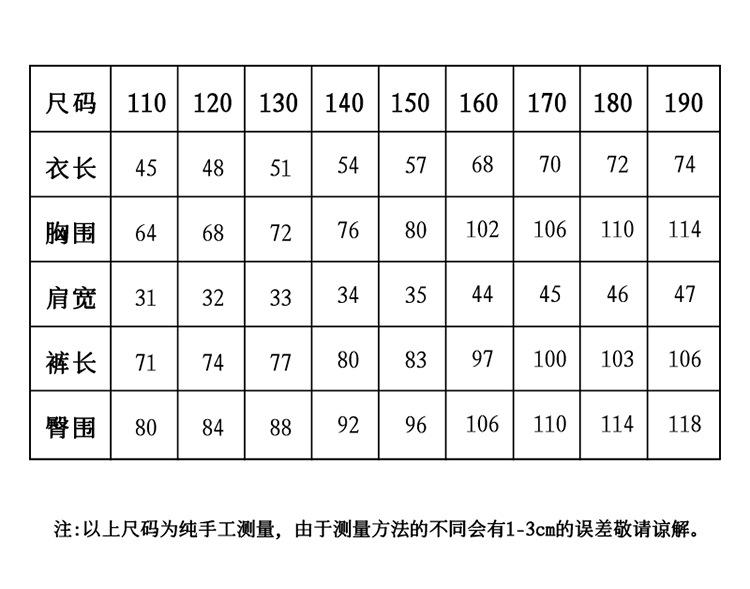 | 尺码 | 110 | 120 | 130 | 140 | 150 | 160 | 170 | 180 | 190 |
|---|---|---|---|---|---|---|---|---|---|
| 衣长 | 45 | 48 | 51 | 54 | 57 | 68 | 70 | 72 | 74 |
| 胸围 | 64 | 68 | 72 | 76 | 80 | 102 | 106 | 110 | 114 |
| 肩宽 | 31 | 32 | 33 | 34 | 35 | 44 | 45 | 46 | 47 |
| 裤长 | 71 | 74 | 77 | 80 | 83 | 97 | 100 | 103 | 106 |
| 臀围 | 80 | 84 | 88 | 92 | 96 | 106 | 110 | 114 | 118 |

注:以上尺码为纯手工测量，由于测量方法的不同会有1-3cm的误差敬请谅解。